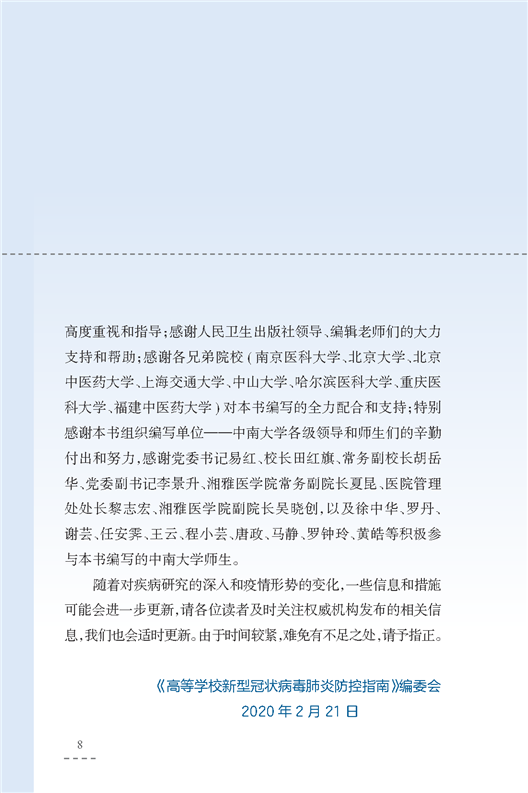 高度重视和指导；感谢人民卫生出版社领导、编辑老师们的大力支持和帮助；感谢各兄弟院校（南京医科大学、北京大学、北京中医药大学、上海交通大学、中山大学、哈尔滨医科大学、重庆医科大学、福建中医药大学）对本书编写的全力配合和支持；特别感谢本书组织编写单位——中南大学各级领导和师生们的辛勤付出和努力，感谢党委书记易红、校长田红旗、常务副校长胡岳华、党委副书记李景升、湘雅医学院常务副院长夏昆、医院管理处处长黎志宏、湘雅医学院副院长吴晓创，以及徐中华、罗丹、谢芸、任安霁、王云、程小芸、唐政、马静、罗钟玲、黄皓等积极参与本书编写的中南大学师生。

随着对疾病研究的深入和疫情形势的变化，一些信息和措施可能会进一步更新，请各位读者及时关注权威机构发布的相关信息，我们也会适时更新。由于时间较紧，难免有不足之处，请予指正。

《高等学校新型冠状病毒肺炎防控指南》编委会
2020 年 2 月 21 日

8